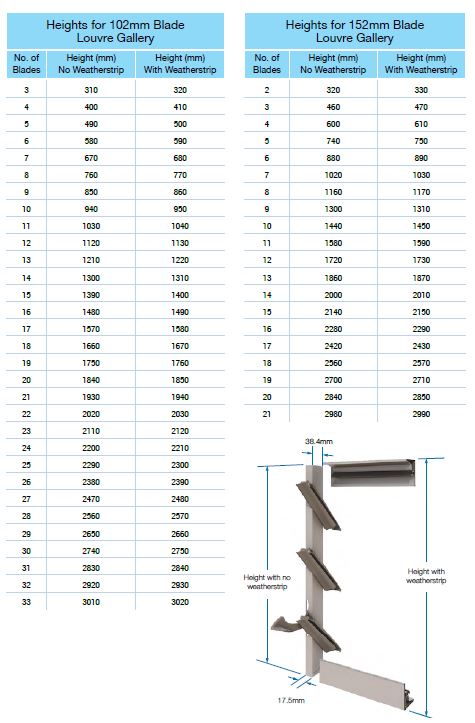 Heights for 102mm Blade Louvre Gallery

| No. of Blades | Height (mm) No Weatherstrip | Height (mm) With Weatherstrip |
|---|---|---|
| 3 | 310 | 320 |
| 4 | 400 | 410 |
| 5 | 490 | 500 |
| 6 | 580 | 590 |
| 7 | 670 | 680 |
| 8 | 760 | 770 |
| 9 | 850 | 860 |
| 10 | 940 | 950 |
| 11 | 1030 | 1040 |
| 12 | 1120 | 1130 |
| 13 | 1210 | 1220 |
| 14 | 1300 | 1310 |
| 15 | 1390 | 1400 |
| 16 | 1480 | 1490 |
| 17 | 1570 | 1580 |
| 18 | 1660 | 1670 |
| 19 | 1750 | 1760 |
| 20 | 1840 | 1850 |
| 21 | 1930 | 1940 |
| 22 | 2020 | 2030 |
| 23 | 2110 | 2120 |
| 24 | 2200 | 2210 |
| 25 | 2290 | 2300 |
| 26 | 2380 | 2390 |
| 27 | 2470 | 2480 |
| 28 | 2560 | 2570 |
| 29 | 2650 | 2660 |
| 30 | 2740 | 2750 |
| 31 | 2830 | 2840 |
| 32 | 2920 | 2930 |
| 33 | 3010 | 3020 |

Heights for 152mm Blade Louvre Gallery

| No. of Blades | Height (mm) No Weatherstrip | Height (mm) With Weatherstrip |
|---|---|---|
| 2 | 320 | 330 |
| 3 | 460 | 470 |
| 4 | 600 | 610 |
| 5 | 740 | 750 |
| 6 | 880 | 890 |
| 7 | 1020 | 1030 |
| 8 | 1160 | 1170 |
| 9 | 1300 | 1310 |
| 10 | 1440 | 1450 |
| 11 | 1580 | 1590 |
| 12 | 1720 | 1730 |
| 13 | 1860 | 1870 |
| 14 | 2000 | 2010 |
| 15 | 2140 | 2150 |
| 16 | 2280 | 2290 |
| 17 | 2420 | 2430 |
| 18 | 2560 | 2570 |
| 19 | 2700 | 2710 |
| 20 | 2840 | 2850 |
| 21 | 2980 | 2990 |

38.4mm

Height with no weatherstrip

Height with weatherstrip

17.5mm